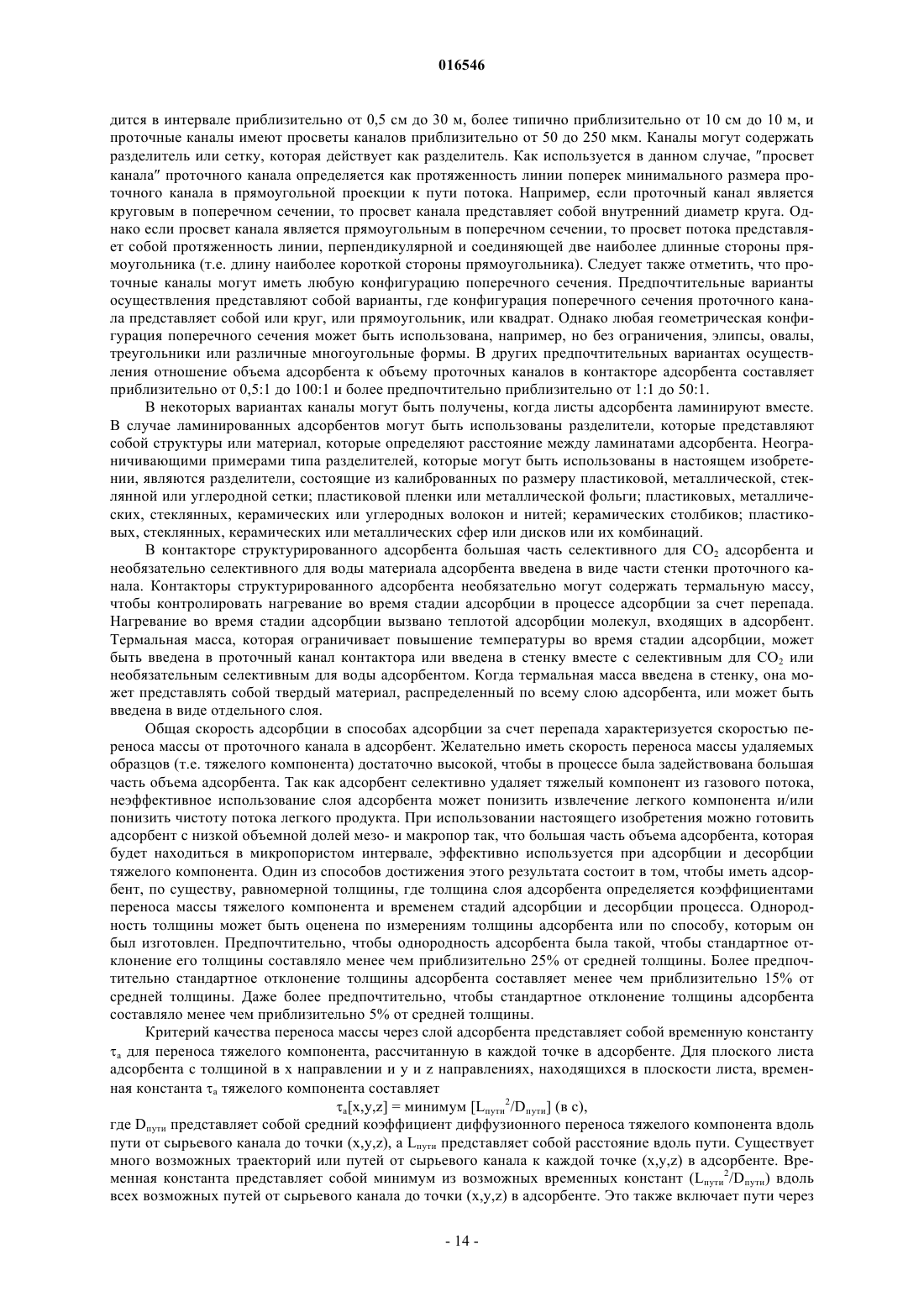 016546

дится в интервале приблизительно от 0,5 см до 30 м, более типично приблизительно от 10 см до 10 м, и проточные каналы имеют просветы каналов приблизительно от 50 до 250 мкм. Каналы могут содержать разделитель или сетку, которая действует как разделитель. Как используется в данном случае, "просвет канала" проточного канала определяется как протяженность линии поперек минимального размера проточного канала в прямоугольной проекции к пути потока. Например, если проточный канал является круговым в поперечном сечении, то просвет канала представляет собой внутренний диаметр круга. Однако если просвет канала является прямоугольным в поперечном сечении, то просвет потока представляет собой протяженность линии, перпендикулярной и соединяющей две наиболее длинные стороны прямоугольника (т.е. длину наиболее короткой стороны прямоугольника). Следует также отметить, что проточные каналы могут иметь любую конфигурацию поперечного сечения. Предпочтительные варианты осуществления представляют собой варианты, где конфигурация поперечного сечения проточного канала представляет собой или круг, или прямоугольник, или квадрат. Однако любая геометрическая конфигурация поперечного сечения может быть использована, например, но без ограничения, элипсы, овалы, треугольники или различные многоугольные формы. В других предпочтительных вариантах осуществления отношение объема адсорбента к объему проточных каналов в контакторе адсорбента составляет приблизительно от 0,5:1 до 100:1 и более предпочтительно приблизительно от 1:1 до 50:1.

В некоторых вариантах каналы могут быть получены, когда листы адсорбента ламинируют вместе. В случае ламинированных адсорбентов могут быть использованы разделители, которые представляют собой структуры или материал, которые определяют расстояние между ламинатами адсорбента. Неограничивающими примерами типа разделителей, которые могут быть использованы в настоящем изобретении, являются разделители, состоящие из калиброванных по размеру пластиковой, металлической, стеклянной или углеродной сетки; пластиковой пленки или металлической фольги; пластиковых, металлических, стеклянных, керамических или углеродных волокон и нитей; керамических столбиков; пластиковых, стеклянных, керамических или металлических сфер или дисков или их комбинаций.

В контакторе структурированного адсорбента большая часть селективного для $CO_2$ адсорбента и необязательно селективного для воды материала адсорбента введена в виде части стенки проточного канала. Контакторы структурированного адсорбента необязательно могут содержать термальную массу, чтобы контролировать нагревание во время стадии адсорбции в процессе адсорбции за счет перепада. Нагревание во время стадии адсорбции вызвано теплотой адсорбции молекул, входящих в адсорбент. Термальная масса, которая ограничивает повышение температуры во время стадии адсорбции, может быть введена в проточный канал контактора или введена в стенку вместе с селективным для $CO_2$ или необязательным селективным для воды адсорбентом. Когда термальная масса введена в стенку, она может представлять собой твердый материал, распределенный по всему слою адсорбента, или может быть введена в виде отдельного слоя.

Общая скорость адсорбции в способах адсорбции за счет перепада характеризуется скоростью переноса массы от проточного канала в адсорбент. Желательно иметь скорость переноса массы удаляемых образцов (т.е. тяжелого компонента) достаточно высокой, чтобы в процессе была задействована большая часть объема адсорбента. Так как адсорбент селективно удаляет тяжелый компонент из газового потока, неэффективное использование слоя адсорбента может понизить извлечение легкого компонента и/или понизить чистоту потока легкого продукта. При использовании настоящего изобретения можно готовить адсорбент с низкой объемной долей мезо- и макропор так, что большая часть объема адсорбента, которая будет находиться в микропористом интервале, эффективно используется при адсорбции и десорбции тяжелого компонента. Один из способов достижения этого результата состоит в том, чтобы иметь адсорбент, по существу, равномерной толщины, где толщина слоя адсорбента определяется коэффициентами переноса массы тяжелого компонента и временем стадий адсорбции и десорбции процесса. Однородность толщины может быть оценена по измерениям толщины адсорбента или по способу, которым он был изготовлен. Предпочтительно, чтобы однородность адсорбента была такой, чтобы стандартное отклонение его толщины составляло менее чем приблизительно 25% от средней толщины. Более предпочтительно стандартное отклонение толщины адсорбента составляет менее чем приблизительно 15% от средней толщины. Даже более предпочтительно, чтобы стандартное отклонение толщины адсорбента составляло менее чем приблизительно 5% от средней толщины.

Критерий качества переноса массы через слой адсорбента представляет собой временную константу $\tau_a$ для переноса тяжелого компонента, рассчитанную в каждой точке в адсорбенте. Для плоского листа адсорбента с толщиной в x направлении и y и z направлениях, находящихся в плоскости листа, временная константа $\tau_a$ тяжелого компонента составляет

$\tau_a[x,y,z]$ = минимум $[L_{пути}^2/D_{пути}]$ (в с),

где $D_{пути}$ представляет собой средний коэффициент диффузионного переноса тяжелого компонента вдоль пути от сырьевого канала до точки (x,y,z), а $L_{пути}$ представляет собой расстояние вдоль пути. Существует много возможных траекторий или путей от сырьевого канала к каждой точке (x,y,z) в адсорбенте. Временная константа представляет собой минимум из возможных временных констант $(L_{пути}^2/D_{пути})$ вдоль всех возможных путей от сырьевого канала до точки (x,y,z) в адсорбенте. Это также включает пути через

- 14 -